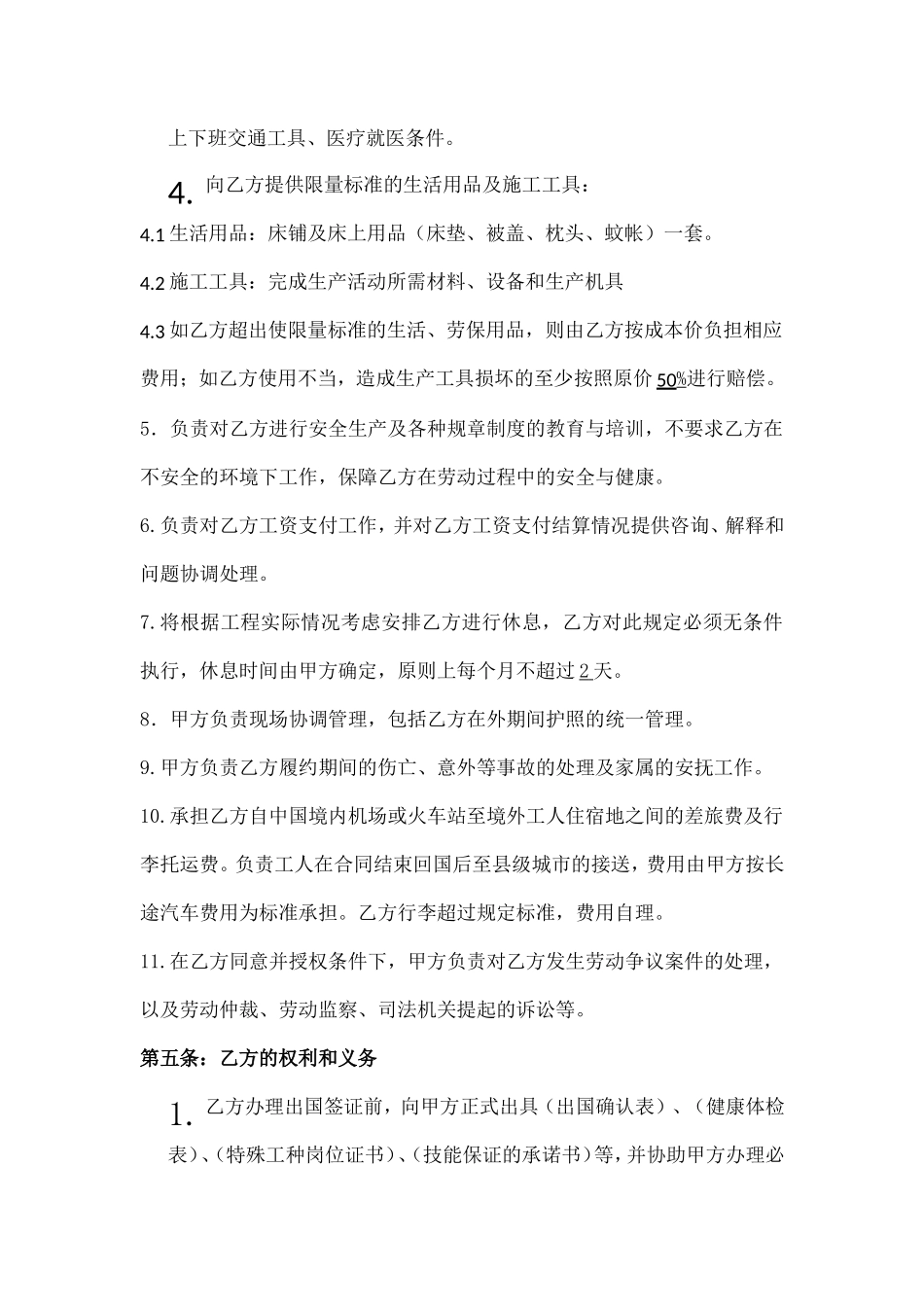 上下班交通工具、医疗就医条件。

4. 向乙方提供限量标准的生活用品及施工工具：

4.1 生活用品：床铺及床上用品（床垫、被盖、枕头、蚊帐）一套。

4.2 施工工具：完成生产活动所需材料、设备和生产机具

4.3 如乙方超出使限量标准的生活、劳保用品，则由乙方按成本价负担相应费用；如乙方使用不当，造成生产工具损坏的至少按照原价 50%进行赔偿。

5．负责对乙方进行安全生产及各种规章制度的教育与培训，不要求乙方在不安全的环境下工作，保障乙方在劳动过程中的安全与健康。

6. 负责对乙方工资支付工作，并对乙方工资支付结算情况提供咨询、解释和问题协调处理。

7. 将根据工程实际情况考虑安排乙方进行休息，乙方对此规定必须无条件执行，休息时间由甲方确定，原则上每个月不超过 2 天。

8．甲方负责现场协调管理，包括乙方在外期间护照的统一管理。

9. 甲方负责乙方履约期间的伤亡、意外等事故的处理及家属的安抚工作。

10. 承担乙方自中国境内机场或火车站至境外工人住宿地之间的差旅费及行李托运费。负责工人在合同结束回国后至县级城市的接送，费用由甲方按长途汽车费用为标准承担。乙方行李超过规定标准，费用自理。

11. 在乙方同意并授权条件下，甲方负责对乙方发生劳动争议案件的处理，以及劳动仲裁、劳动监察、司法机关提起的诉讼等。

第五条：乙方的权利和义务

1. 乙方办理出国签证前，向甲方正式出具（出国确认表）、（健康体检表）、（特殊工种岗位证书）、（技能保证的承诺书）等，并协助甲方办理必